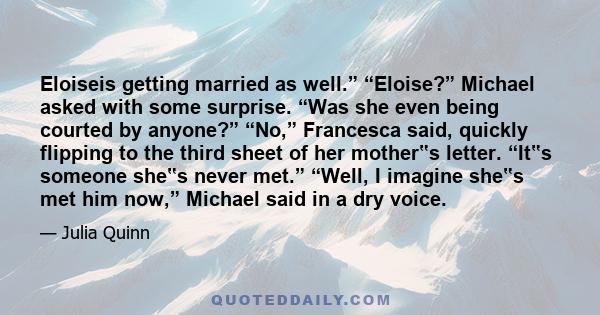 Eloiseis getting married as well.” “Eloise?” Michael asked with some surprise. “Was she even being courted by anyone?” “No,” Francesca said, quickly flipping to the third sheet of her mother"s letter. “It"s someone she"s never met.” “Well, I imagine she"s met him now,” Michael said in a dry voice.

— Julia Quinn

QUOTEDDAILY.COM